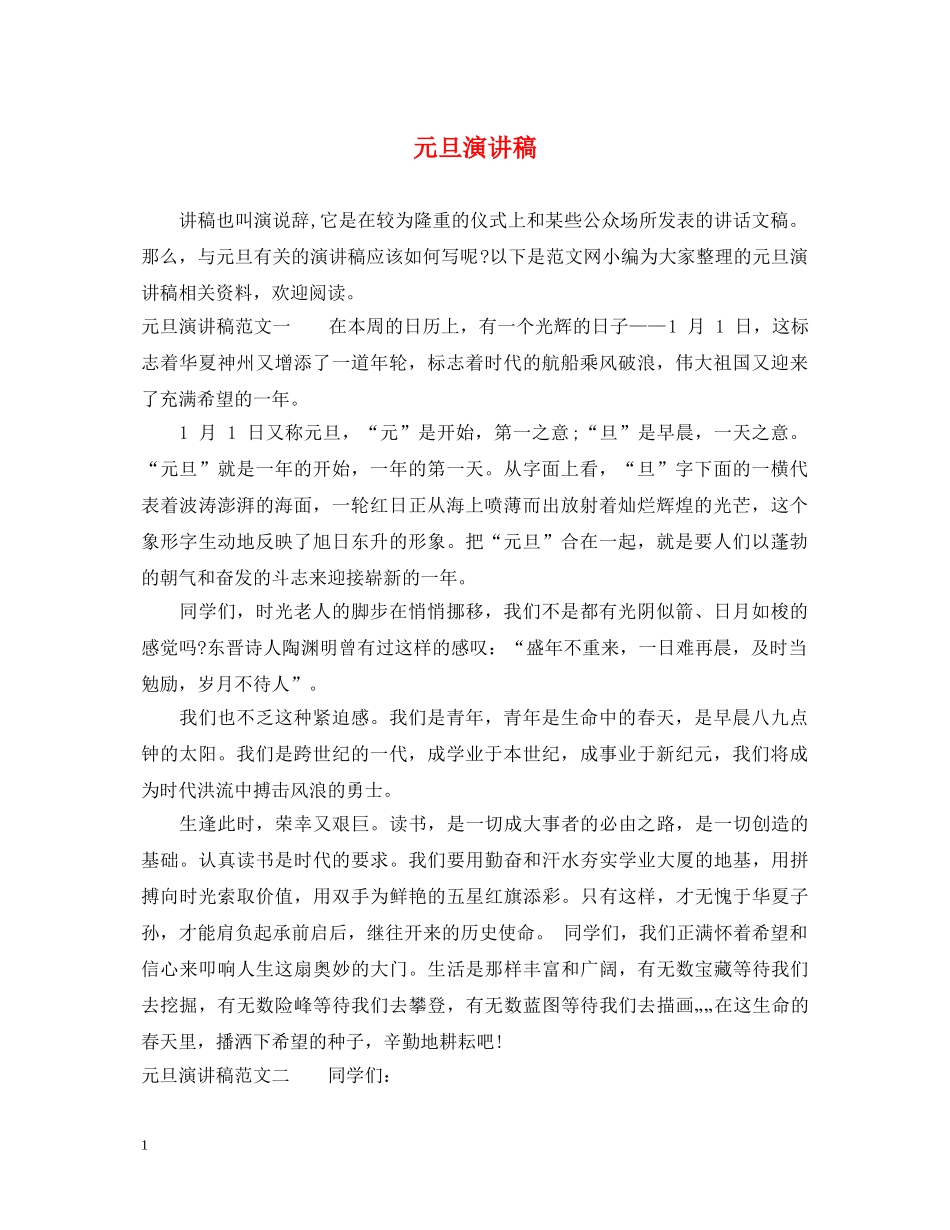 元旦演讲稿

讲稿也叫演说辞,它是在较为隆重的仪式上和某些公众场所发表的讲话文稿。那么，与元旦有关的演讲稿应该如何写呢?以下是范文网小编为大家整理的元旦演讲稿相关资料，欢迎阅读。

元旦演讲稿范文一　　在本周的日历上，有一个光辉的日子——1 月 1 日，这标志着华夏神州又增添了一道年轮，标志着时代的航船乘风破浪，伟大祖国又迎来了充满希望的一年。

1 月 1 日又称元旦，“元”是开始，第一之意;“旦”是早晨，一天之意。“元旦”就是一年的开始，一年的第一天。从字面上看，“旦”字下面的一横代表着波涛澎湃的海面，一轮红日正从海上喷薄而出放射着灿烂辉煌的光芒，这个象形字生动地反映了旭日东升的形象。把“元旦”合在一起，就是要人们以蓬勃的朝气和奋发的斗志来迎接崭新的一年。

同学们，时光老人的脚步在悄悄挪移，我们不是都有光阴似箭、日月如梭的感觉吗?东晋诗人陶渊明曾有过这样的感叹：“盛年不重来，一日难再晨，及时当勉励，岁月不待人”。

我们也不乏这种紧迫感。我们是青年，青年是生命中的春天，是早晨八九点钟的太阳。我们是跨世纪的一代，成学业于本世纪，成事业于新纪元，我们将成为时代洪流中搏击风浪的勇士。

生逢此时，荣幸又艰巨。读书，是一切成大事者的必由之路，是一切创造的基础。认真读书是时代的要求。我们要用勤奋和汗水夯实学业大厦的地基，用拼搏向时光索取价值，用双手为鲜艳的五星红旗添彩。只有这样，才无愧于华夏子孙，才能肩负起承前启后，继往开来的历史使命。 同学们，我们正满怀着希望和信心来叩响人生这扇奥妙的大门。生活是那样丰富和广阔，有无数宝藏等待我们去挖掘，有无数险峰等待我们去攀登，有无数蓝图等待我们去描画„„在这生命的春天里，播洒下希望的种子，辛勤地耕耘吧!

元旦演讲稿范文二　　同学们:

1